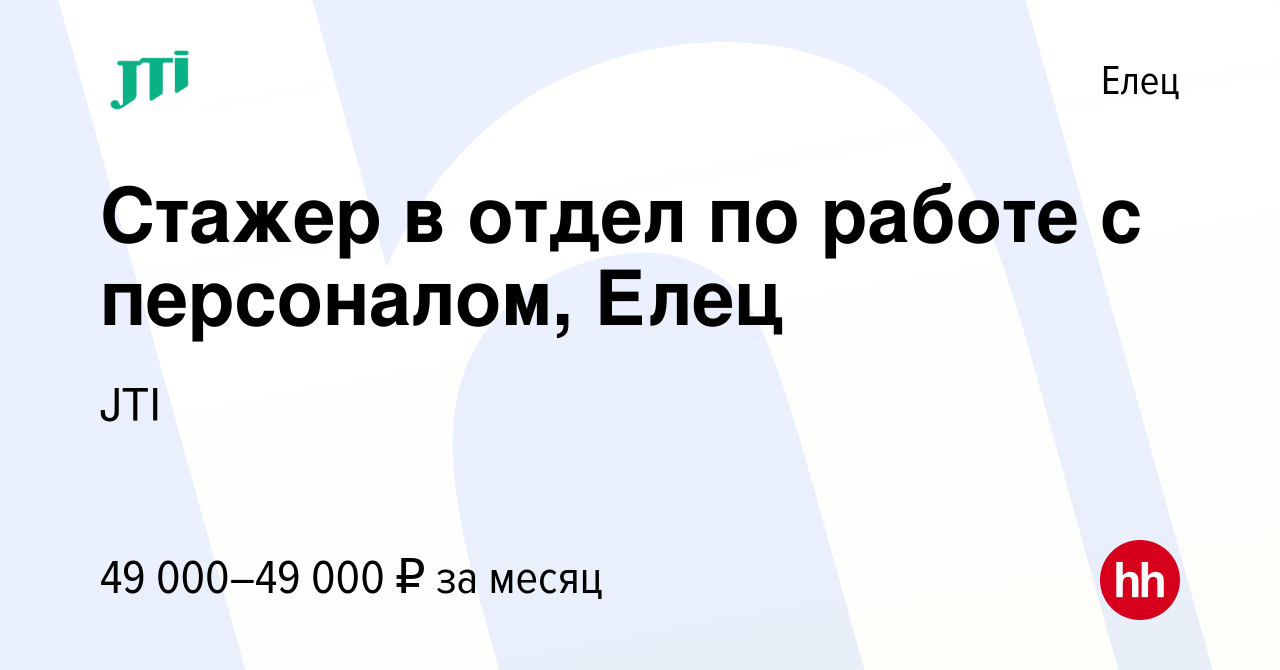 JTI

Елец

Стажер в отдел по работе с персоналом, Елец

JTI

49 000–49 000 ₽ за месяц

hh